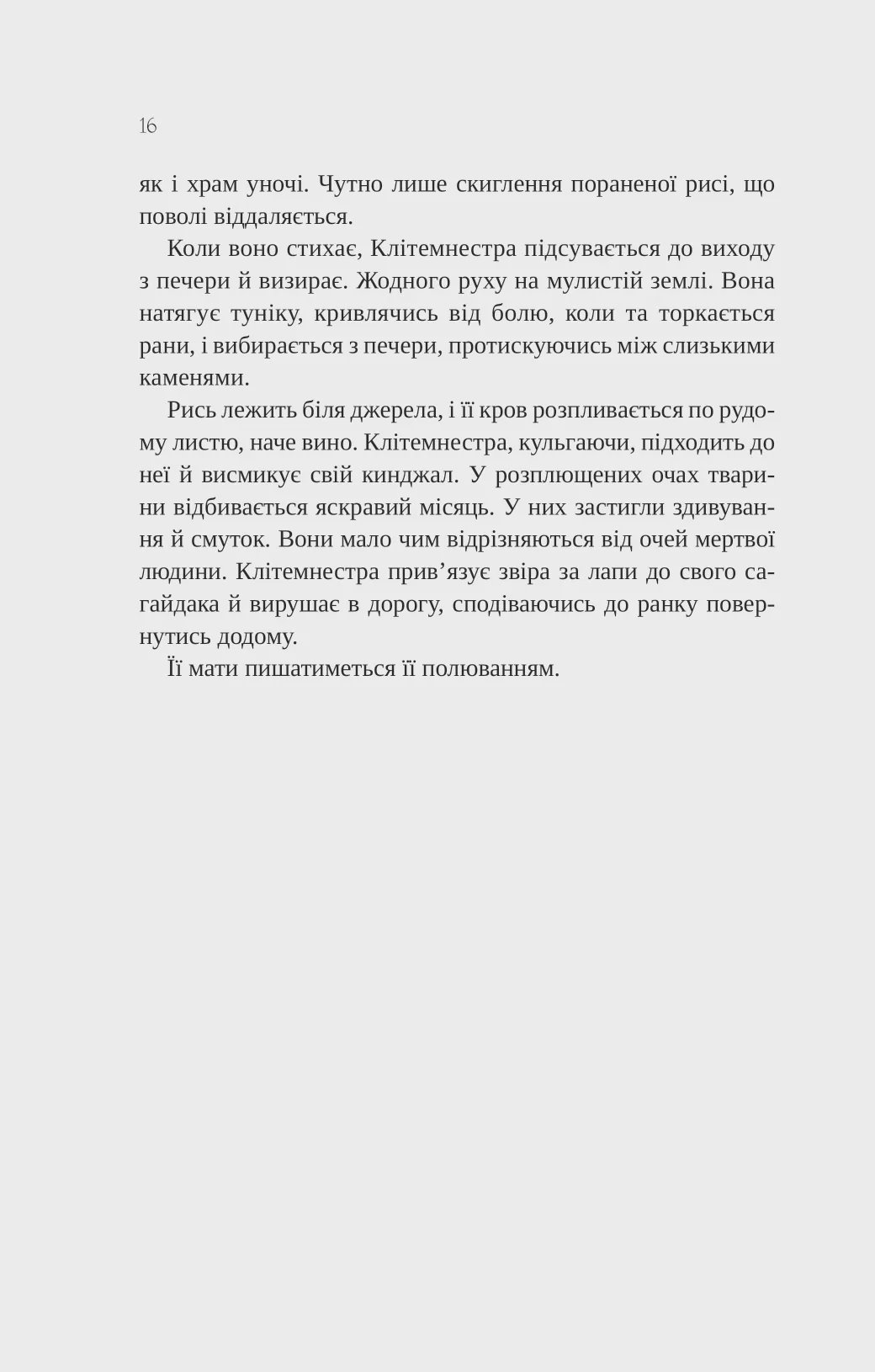 16

як і храм уночі. Чутно лише скиглення пораненої рисі, що поволі віддаляється.

Коли воно стихає, Клітемнестра підсувається до виходу з печери й визирає. Жодного руху на мулистій землі. Вона натягує туніку, кривлячись від болю, коли та торкається рани, і вибирається з печери, протискуючись між слизькими каменями.

Рись лежить біля джерела, і її кров розпливається по рудому листю, наче вино. Клітемнестра, кульгаючи, підходить до неї й висмикує свій кинджал. У розплющених очах тварини відбивається яскравий місяць. У них застигли здивування й смуток. Вони мало чим відрізняються від очей мертвої людини. Клітемнестра прив’язує звіра за лапи до свого сагайдака й вирушає в дорогу, сподіваючись до ранку повернутись додому.

Її мати пишатиметься її полюванням.